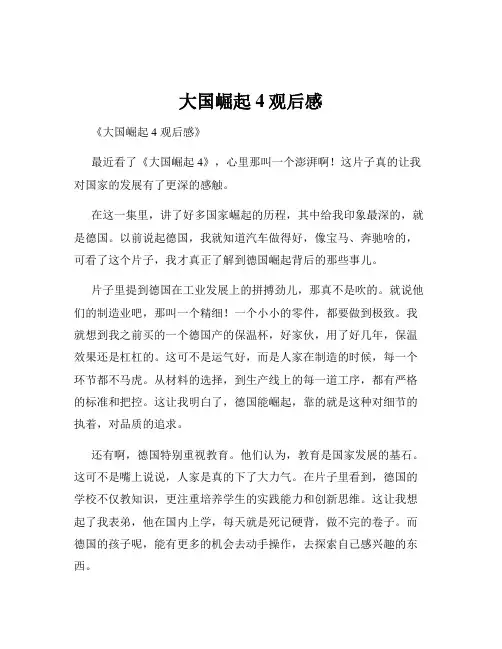 大国崛起 4 观后感

《大国崛起 4 观后感》

最近看了《大国崛起 4》，心里那叫一个澎湃啊！这片子真的让我对国家的发展有了更深的感触。

在这一集里，讲了好多国家崛起的历程，其中给我印象最深的，就是德国。以前说起德国，我就知道汽车做得好，像宝马、奔驰啥的，可看了这个片子，我才真正了解到德国崛起背后的那些事儿。

片子里提到德国在工业发展上的拼搏劲儿，那真不是吹的。就说他们的制造业吧，那叫一个精细！一个小小的零件，都要做到极致。我就想到我之前买的一个德国产的保温杯，好家伙，用了好几年，保温效果还是杠杠的。这可不是运气好，而是人家在制造的时候，每一个环节都不马虎。从材料的选择，到生产线上的每一道工序，都有严格的标准和把控。这让我明白了，德国能崛起，靠的就是这种对细节的执着，对品质的追求。

还有啊，德国特别重视教育。他们认为，教育是国家发展的基石。这可不是嘴上说说，人家是真的下了大力气。在片子里看到，德国的学校不仅教知识，更注重培养学生的实践能力和创新思维。这让我想起了我表弟，他在国内上学，每天就是死记硬背，做不完的卷子。而德国的孩子呢，能有更多的机会去动手操作，去探索自己感兴趣的东西。